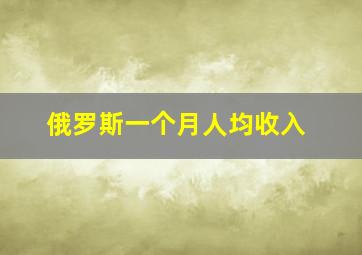 俄罗斯一个月人均收入